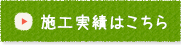 施工実績はこちら